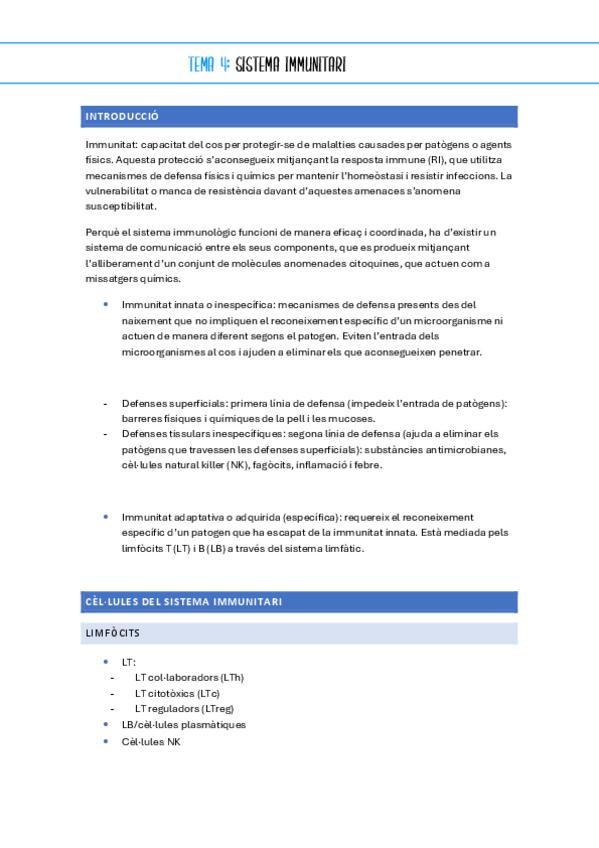 TEMA 4: SISTEMA IMMUNITARI

INTRODUCCIÓ

Immunitat: capacitat del cos per protegir-se de malalties causades per patògens o agents físics. Aquesta protecció s'aconsegueix mitjançant la resposta immune (RI), que utilitza mecanismes de defensa físics i químics per mantenir l'homeòstasi i resistir infeccions. La vulnerabilitat o manca de resistència davant d'aquestes amenaces s'anomena susceptibilitat.

Perquè el sistema immunològic funcioni de manera eficaç i coordinada, ha d'existir un sistema de comunicació entre els seus components, que es produeix mitjançant l'alliberament d'un conjunt de molècules anomenades citoquines, que actuen com a missatgers químics.

• Immunitat innata o inespecífica: mecanismes de defensa presents des del naixement que no impliquen el reconeixement específic d'un microorganisme ni actuen de manera diferent segons el patogen. Eviten l'entrada dels microorganismes al cos i ajuden a eliminar els que aconsegueixen penetrar.

- Defenses superficials: primera línia de defensa (impedeix l'entrada de patògens): barreres físiques i químiques de la pell i les mucoses.
- Defenses tissulars inespecífiques: segona línia de defensa (ajuda a eliminar els patògens que travessen les defenses superficials): substàncies antimicrobianes, cèl·lules natural killer (NK), fagòcits, inflamació i febre.

• Immunitat adaptativa o adquirida (específica): requereix el reconeixement específic d'un patogen que ha escapat de la immunitat innata. Està mediada pels limfòcits T (LT) i B (LB) a través del sistema limfàtic.

CÈL·LULES DEL SISTEMA IMMUNITARI

LIMFÒCITS

• LT:
- LT col·laboradors (LTh)
- LT citotòxics (LTc)
- LT reguladors (LTreg)
• LB/cèl·lules plasmàtiques
• Cèl·lules NK